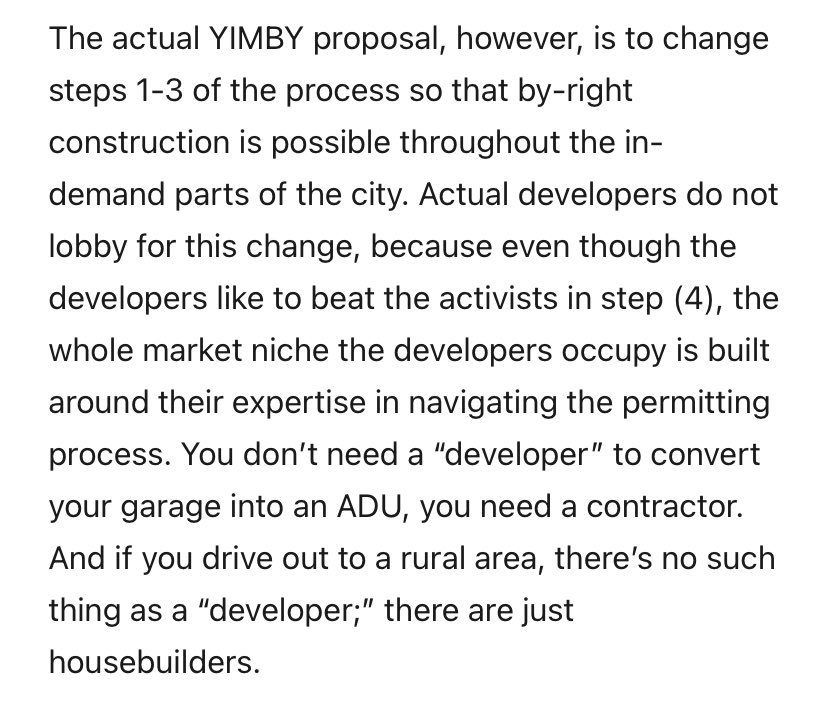 The actual YIMBY proposal, however, is to change steps 1-3 of the process so that by-right construction is possible throughout the in-demand parts of the city. Actual developers do not lobby for this change, because even though the developers like to beat the activists in step (4), the whole market niche the developers occupy is built around their expertise in navigating the permitting process. You don't need a "developer" to convert your garage into an ADU, you need a contractor. And if you drive out to a rural area, there's no such thing as a "developer;" there are just housebuilders.